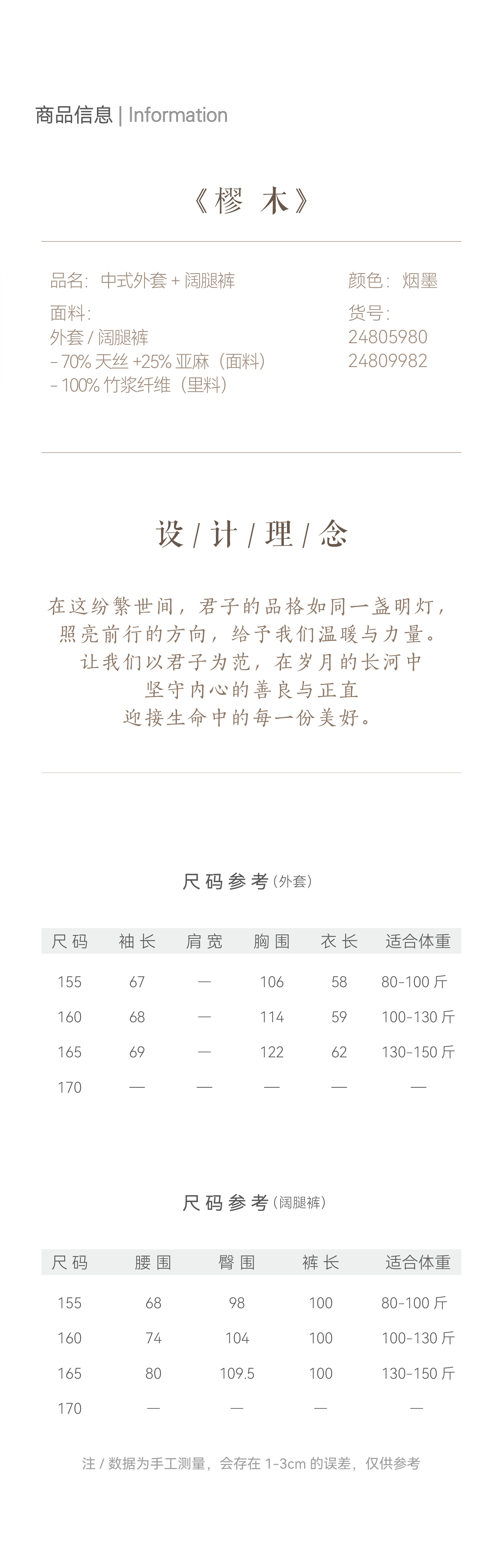 商品信息 | Information

《樛 木》

品名：中式外套 + 阔腿裤
面料：
外套 / 阔腿裤
- 70% 天丝 +25% 亚麻（面料）
- 100% 竹浆纤维（里料）

颜色：烟墨
货号：
24805980
24809982

设 / 计 / 理 / 念

在这纷繁世间，君子的品格如同一盏明灯，
照亮前行的方向，给予我们温暖与力量。
让我们以君子为范，在岁月的长河中
坚守内心的善良与正直
迎接生命中的每一份美好。

尺码参考（外套）

| 尺码 | 袖长 | 肩宽 | 胸围 | 衣长 | 适合体重 |
|---|---|---|---|---|---|
| 155 | 67 | — | 106 | 58 | 80-100 斤 |
| 160 | 68 | — | 114 | 59 | 100-130 斤 |
| 165 | 69 | — | 122 | 62 | 130-150 斤 |
| 170 | — | — | — | — | — |

尺码参考（阔腿裤）

| 尺码 | 腰围 | 臀围 | 裤长 | 适合体重 |
|---|---|---|---|---|
| 155 | 68 | 98 | 100 | 80-100 斤 |
| 160 | 74 | 104 | 100 | 100-130 斤 |
| 165 | 80 | 109.5 | 100 | 130-150 斤 |
| 170 | — | — | — | — |

注 / 数据为手工测量，会存在 1-3cm 的误差，仅供参考